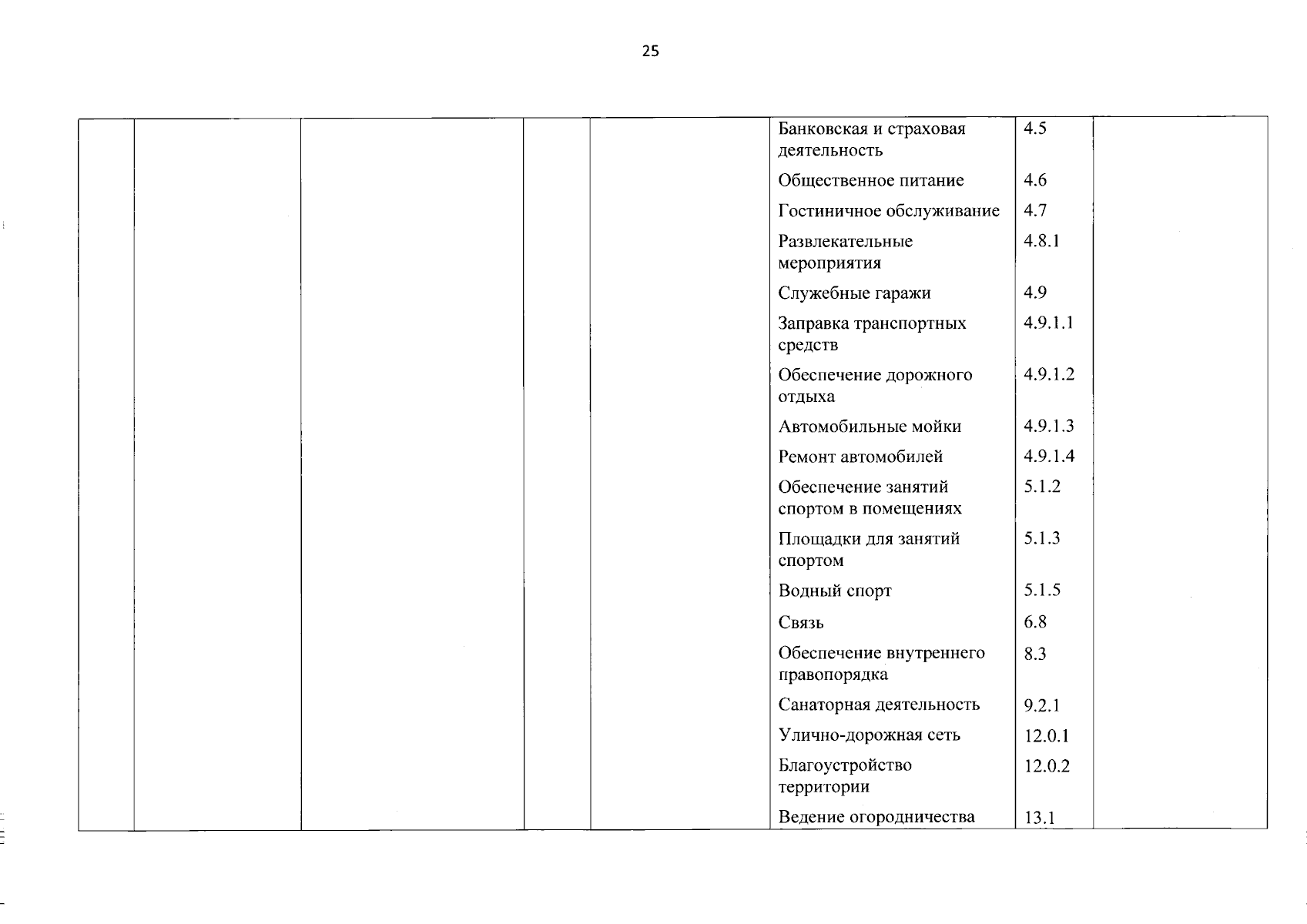 25

| | | | | | | | |
|---|---|---|---|---|---|---|---|
| | | | | | Банковская и страховая деятельность | 4.5 | |
| | | | | | Общественное питание | 4.6 | |
| | | | | | Гостиничное обслуживание | 4.7 | |
| | | | | | Развлекательные мероприятия | 4.8.1 | |
| | | | | | Служебные гаражи | 4.9 | |
| | | | | | Заправка транспортных средств | 4.9.1.1 | |
| | | | | | Обеспечение дорожного отдыха | 4.9.1.2 | |
| | | | | | Автомобильные мойки | 4.9.1.3 | |
| | | | | | Ремонт автомобилей | 4.9.1.4 | |
| | | | | | Обеспечение занятий спортом в помещениях | 5.1.2 | |
| | | | | | Площадки для занятий спортом | 5.1.3 | |
| | | | | | Водный спорт | 5.1.5 | |
| | | | | | Связь | 6.8 | |
| | | | | | Обеспечение внутреннего правопорядка | 8.3 | |
| | | | | | Санаторная деятельность | 9.2.1 | |
| | | | | | Улично-дорожная сеть | 12.0.1 | |
| | | | | | Благоустройство территории | 12.0.2 | |
| | | | | | Ведение огородничества | 13.1 | |